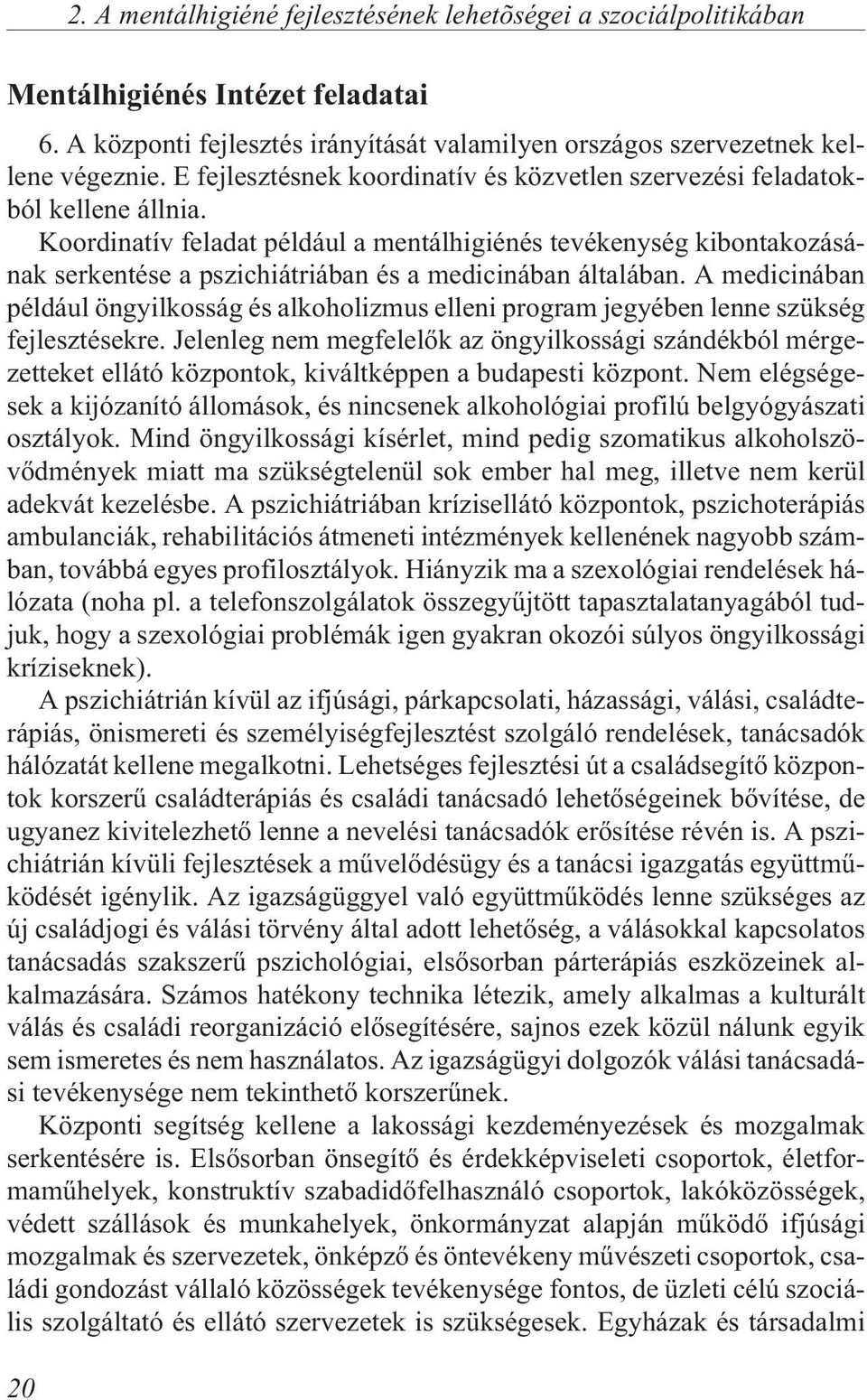 2. A mentálhigiéné fejlesztésének lehetõségei a szociálpolitikában

Mentálhigiénés Intézet feladatai

6. A központi fejlesztés irányítását valamilyen országos szervezetnek kellene végeznie. E fejlesztésnek koordinatív és közvetlen szervezési feladatokból kellene állnia.

Koordinatív feladat például a mentálhigiénés tevékenység kibontakozásának serkentése a pszichiátriában és a medicinában általában. A medicinában például öngyilkosság és alkoholizmus elleni program jegyében lenne szükség fejlesztésekre. Jelenleg nem megfelelők az öngyilkossági szándékból mérgezetteket ellátó központok, kiváltképpen a budapesti központ. Nem elégségesek a kijózanító állomások, és nincsenek alkohológiai profilú belgyógyászati osztályok. Mind öngyilkossági kísérlet, mind pedig szomatikus alkoholszövődmények miatt ma szükségtelenül sok ember hal meg, illetve nem kerül adekvát kezelésbe. A pszichiátriában krízisellátó központok, pszichoterápiás ambulanciák, rehabilitációs átmeneti intézmények kellenének nagyobb számban, továbbá egyes profilosztályok. Hiányzik ma a szexológiai rendelések hálózata (noha pl. a telefonszolgálatok összegyűjtött tapasztalatanyagából tudjuk, hogy a szexológiai problémák igen gyakran okozói súlyos öngyilkossági kríziseknek).

A pszichiátrián kívül az ifjúsági, párkapcsolati, házassági, válási, családterápiás, önismereti és személyiségfejlesztést szolgáló rendelések, tanácsadók hálózatát kellene megalkotni. Lehetséges fejlesztési út a családsegítő központok korszerű családterápiás és családi tanácsadó lehetőségeinek bővítése, de ugyanez kivitelezhető lenne a nevelési tanácsadók erősítése révén is. A pszichiátrián kívüli fejlesztések a művelődésügy és a tanácsi igazgatás együttműködését igénylik. Az igazságüggyel való együttműködés lenne szükséges az új családjogi és válási törvény által adott lehetőség, a válásokkal kapcsolatos tanácsadás szakszerű pszichológiai, elsősorban párterápiás eszközeinek alkalmazására. Számos hatékony technika létezik, amely alkalmas a kulturált válás és családi reorganizáció elősegítésére, sajnos ezek közül nálunk egyik sem ismeretes és nem használatos. Az igazságügyi dolgozók válási tanácsadási tevékenysége nem tekinthető korszerűnek.

Központi segítség kellene a lakossági kezdeményezések és mozgalmak serkentésére is. Elsősorban önsegítő és érdekképviseleti csoportok, életformaműhelyek, konstruktív szabadidőfelhasználó csoportok, lakóközösségek, védett szállások és munkahelyek, önkormányzat alapján működő ifjúsági mozgalmak és szervezetek, önképző és öntevékeny művészeti csoportok, családi gondozást vállaló közösségek tevékenysége fontos, de üzleti célú szociális szolgáltató és ellátó szervezetek is szükségesek. Egyházak és társadalmi

20